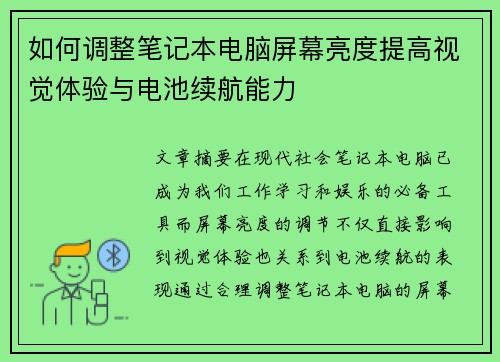 如何调整笔记本电脑屏幕亮度提高视觉体验与电池续航能力

文章摘要在现代社会笔记本电脑已成为我们工作学习和娱乐的必备工具而屏幕亮度的调节不仅直接影响到视觉体验也关系到电池续航的表现通过合理调整笔记本电脑的屏幕